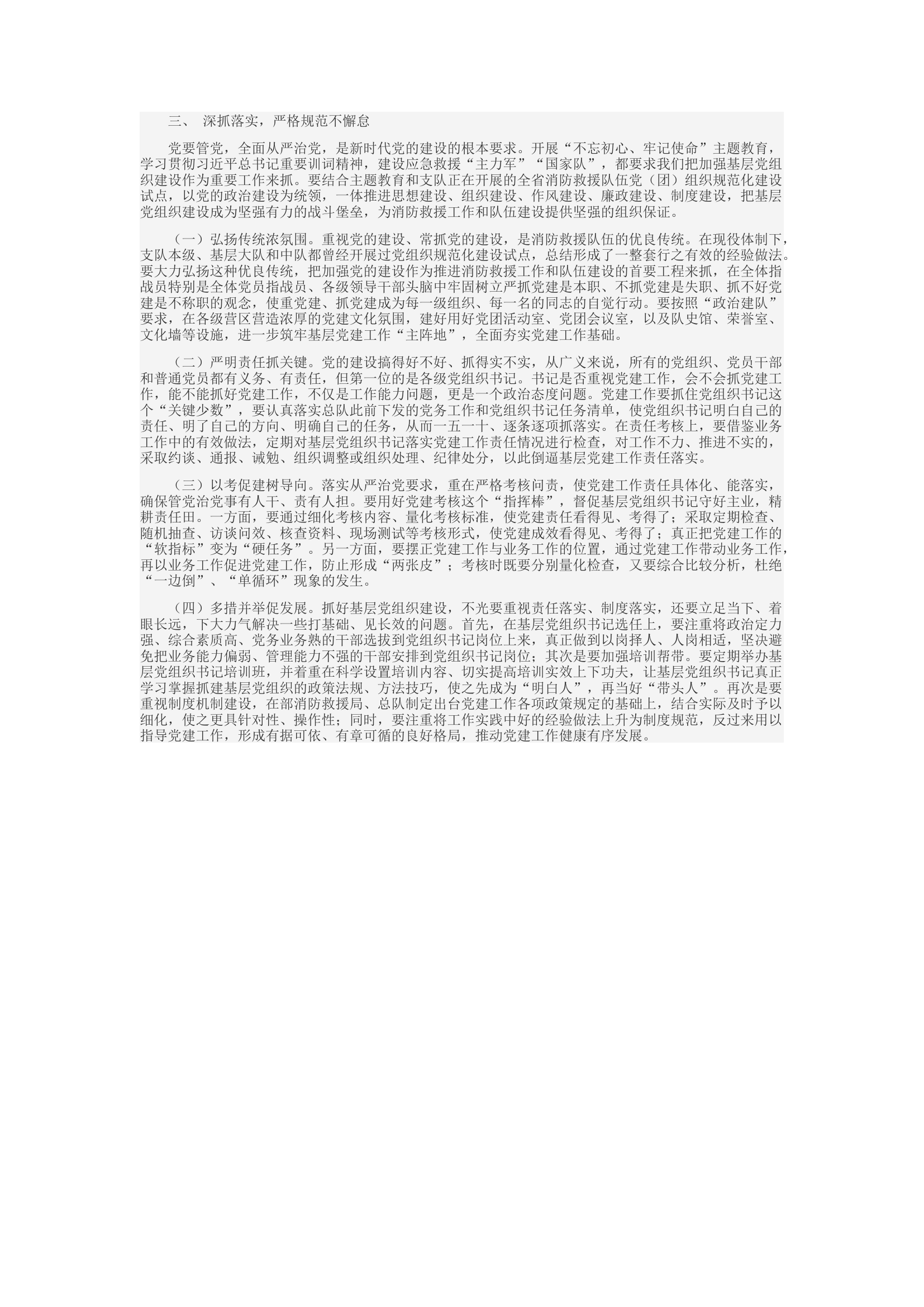 三、 深抓落实，严格规范不懈怠

党要管党，全面从严治党，是新时代党的建设的根本要求。开展“不忘初心、牢记使命”主题教育，学习贯彻习近平总书记重要训词精神，建设应急救援“主力军”“国家队”，都要求我们把加强基层党组织建设作为重要工作来抓。要结合主题教育和支队正在开展的全省消防救援队伍党（团）组织规范化建设试点，以党的政治建设为统领，一体推进思想建设、组织建设、作风建设、廉政建设、制度建设，把基层党组织建设成为坚强有力的战斗堡垒，为消防救援工作和队伍建设提供坚强的组织保证。

（一）弘扬传统浓氛围。重视党的建设、常抓党的建设，是消防救援队伍的优良传统。在现役体制下，支队本级、基层大队和中队都曾经开展过党组织规范化建设试点，总结形成了一整套行之有效的经验做法。要大力弘扬这种优良传统，把加强党的建设作为推进消防救援工作和队伍建设的首要工程来抓，在全体指战员特别是全体党员指战员、各级领导干部头脑中牢固树立严抓党建是本职、不抓党建是失职、抓不好党建是不称职的观念，使重党建、抓党建成为每一级组织、每一名的同志的自觉行动。要按照“政治建队”要求，在各级营区营造浓厚的党建文化氛围，建好用好党团活动室、党团会议室，以及队史馆、荣誉室、文化墙等设施，进一步筑牢基层党建工作“主阵地”，全面夯实党建工作基础。

（二）严明责任抓关键。党的建设搞得好不好、抓得实不实，从广义来说，所有的党组织、党员干部和普通党员都有义务、有责任，但第一位的是各级党组织书记。书记是否重视党建工作，会不会抓党建工作，能不能抓好党建工作，不仅是工作能力问题，更是一个政治态度问题。党建工作要抓住党组织书记这个“关键少数”，要认真落实总队此前下发的党务工作和党组织书记任务清单，使党组织书记明白自己的责任、明了自己的方向、明确自己的任务，从而一五一十、逐条逐项抓落实。在责任考核上，要借鉴业务工作中的有效做法，定期对基层党组织书记落实党建工作责任情况进行检查，对工作不力、推进不实的，采取约谈、通报、诫勉、组织调整或组织处理、纪律处分，以此倒逼基层党建工作责任落实。

（三）以考促建树导向。落实从严治党要求，重在严格考核问责，使党建工作责任具体化、能落实，确保管党治党事有人干、责有人担。要用好党建考核这个“指挥棒”，督促基层党组织书记守好主业，精耕责任田。一方面，要通过细化考核内容、量化考核标准，使党建责任看得见、考得了；采取定期检查、随机抽查、访谈问效、核查资料、现场测试等考核形式，使党建成效看得见、考得了；真正把党建工作的“软指标”变为“硬任务”。另一方面，要摆正党建工作与业务工作的位置，通过党建工作带动业务工作，再以业务工作促进党建工作，防止形成“两张皮”；考核时既要分别量化检查，又要综合比较分析，杜绝“一边倒”、“单循环”现象的发生。

（四）多措并举促发展。抓好基层党组织建设，不光要重视责任落实、制度落实，还要立足当下、着眼长远，下大力气解决一些打基础、见长效的问题。首先，在基层党组织书记选任上，要注重将政治定力强、综合素质高、党务业务熟的干部选拔到党组织书记岗位上来，真正做到以岗择人、人岗相适，坚决避免把业务能力偏弱、管理能力不强的干部安排到党组织书记岗位；其次是要加强培训帮带。要定期举办基层党组织书记培训班，并着重在科学设置培训内容、切实提高培训实效上下功夫，让基层党组织书记真正学习掌握抓建基层党组织的政策法规、方法技巧，使之先成为“明白人”，再当好“带头人”。再次是要重视制度机制建设，在部消防救援局、总队制定出台党建工作各项政策规定的基础上，结合实际及时予以细化，使之更具针对性、操作性；同时，要注重将工作实践中好的经验做法上升为制度规范，反过来用以指导党建工作，形成有据可依、有章可循的良好格局，推动党建工作健康有序发展。